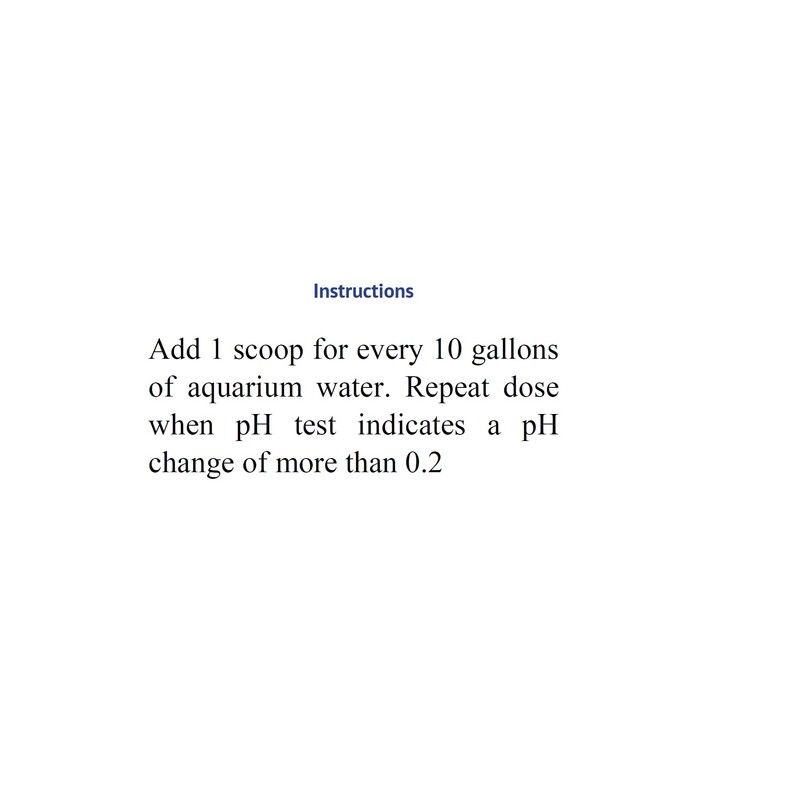 Instructions

Add 1 scoop for every 10 gallons of aquarium water. Repeat dose when pH test indicates a pH change of more than 0.2